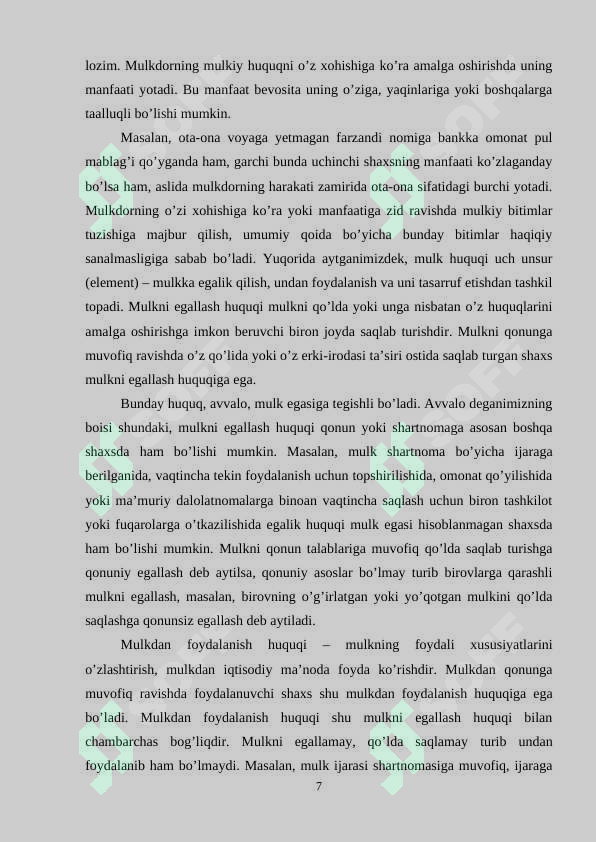 lozim. Mulkdorning mulkiy huquqni o'z xohishiga ko'ra amalga oshirishda uning manfaati yotadi. Bu manfaat bevosita uning o'ziga, yaqinlariga yoki boshqalarga taalluqli bo'lishi mumkin.

Masalan, ota-ona voyaga yetmagan farzandi nomiga bankka omonat pul mablag'i qo'yganda ham, garchi bunda uchinchi shaxsning manfaati ko'zlaganday bo'lsa ham, aslida mulkdorning harakati zamirida ota-ona sifatidagi burchi yotadi. Mulkdorning o'zi xohishiga ko'ra yoki manfaatiga zid ravishda mulkiy bitimlar tuzishiga majbur qilish, umumiy qoida bo'yicha bunday bitimlar haqiqiy sanalmasligiga sabab bo'ladi. Yuqorida aytganimizdek, mulk huquqi uch unsur (element) – mulkka egalik qilish, undan foydalanish va uni tasarruf etishdan tashkil topadi. Mulkni egallash huquqi mulkni qo'lda yoki unga nisbatan o'z huquqlarini amalga oshirishga imkon beruvchi biron joyda saqlab turishdir. Mulkni qonunga muvofiq ravishda o'z qo'lida yoki o'z erki-irodasi ta'siri ostida saqlab turgan shaxs mulkni egallash huquqiga ega.

Bunday huquq, avvalo, mulk egasiga tegishli bo'ladi. Avvalo deganimizning boisi shundaki, mulkni egallash huquqi qonun yoki shartnomaga asosan boshqa shaxsda ham bo'lishi mumkin. Masalan, mulk shartnoma bo'yicha ijaraga berilganida, vaqtincha tekin foydalanish uchun topshirilishida, omonat qo'yilishida yoki ma'muriy dalolatnomalarga binoan vaqtincha saqlash uchun biron tashkilot yoki fuqarolarga o'tkazilishida egalik huquqi mulk egasi hisoblanmagan shaxsda ham bo'lishi mumkin. Mulkni qonun talablariga muvofiq qo'lda saqlab turishga qonuniy egallash deb aytilsa, qonuniy asoslar bo'lmay turib birovlarga qarashli mulkni egallash, masalan, birovning o'g'irlatgan yoki yo'qotgan mulkini qo'lda saqlashga qonunsiz egallash deb aytiladi.

Mulkdan foydalanish huquqi – mulkning foydali xususiyatlarini o'zlashtirish, mulkdan iqtisodiy ma'noda foyda ko'rishdir. Mulkdan qonunga muvofiq ravishda foydalanuvchi shaxs shu mulkdan foydalanish huquqiga ega bo'ladi. Mulkdan foydalanish huquqi shu mulkni egallash huquqi bilan chambarchas bog'liqdir. Mulkni egallamay, qo'lda saqlamay turib undan foydalanib ham bo'lmaydi. Masalan, mulk ijarasi shartnomasiga muvofiq, ijaraga

7